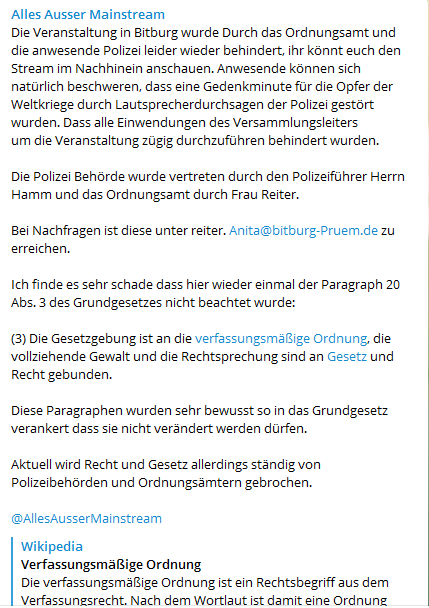 Alles Ausser Mainstream
Die Veranstaltung in Bitburg wurde Durch das Ordnungsamt und die anwesende Polizei leider wieder behindert, ihr könnt euch den Stream im Nachhinein anschauen. Anwesende können sich natürlich beschweren, dass eine Gedenkminute für die Opfer der Weltkriege durch Lautsprecherdurchsagen der Polizei gestört wurden. Dass alle Einwendungen des Versammlungsleiters um die Veranstaltung zügig durchzuführen behindert wurden.

Die Polizei Behörde wurde vertreten durch den Polizeiführer Herrn Hamm und das Ordnungsamt durch Frau Reiter.

Bei Nachfragen ist diese unter reiter. Anita@bitburg-Pruem.de zu erreichen.

Ich finde es sehr schade dass hier wieder einmal der Paragraph 20 Abs. 3 des Grundgesetzes nicht beachtet wurde:

(3) Die Gesetzgebung ist an die verfassungsmäßige Ordnung, die vollziehende Gewalt und die Rechtsprechung sind an Gesetz und Recht gebunden.

Diese Paragraphen wurden sehr bewusst so in das Grundgesetz verankert dass sie nicht verändert werden dürfen.

Aktuell wird Recht und Gesetz allerdings ständig von Polizeibehörden und Ordnungsämtern gebrochen.

@AllesAusserMainstream

Wikipedia
Verfassungsmäßige Ordnung
Die verfassungsmäßige Ordnung ist ein Rechtsbegriff aus dem Verfassungsrecht. Nach dem Wortlaut ist damit eine Ordnung